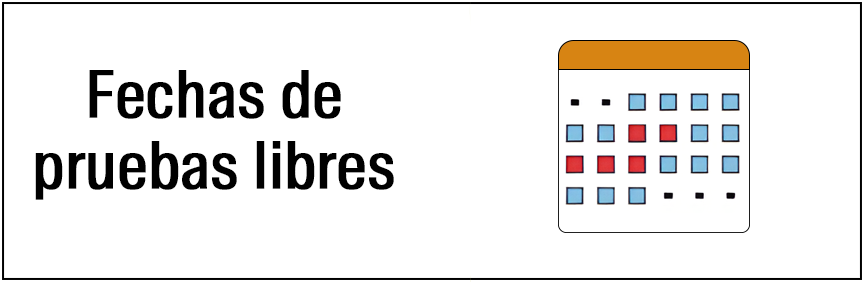 Fechas de pruebas libres